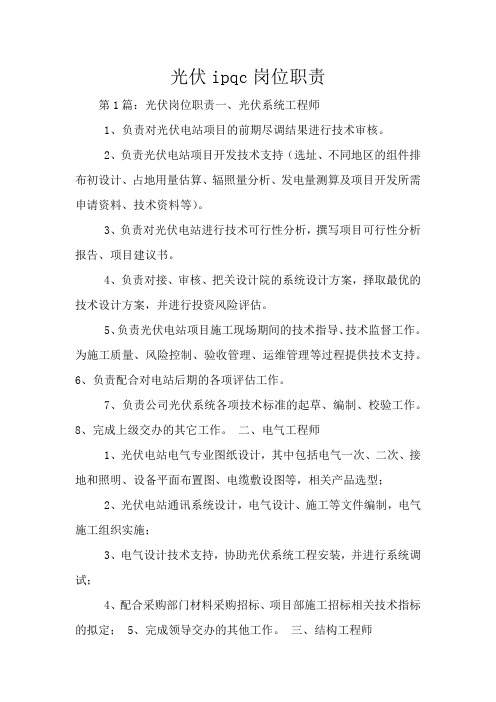 光伏 ipqc 岗位职责

第1篇：光伏岗位职责一、光伏系统工程师

1、负责对光伏电站项目的前期尽调结果进行技术审核。

2、负责光伏电站项目开发技术支持（选址、不同地区的组件排布初设计、占地用量估算、辐照量分析、发电量测算及项目开发所需申请资料、技术资料等）。

3、负责对光伏电站进行技术可行性分析，撰写项目可行性分析报告、项目建议书。

4、负责对接、审核、把关设计院的系统设计方案，择取最优的技术设计方案，并进行投资风险评估。

5、负责光伏电站项目施工现场期间的技术指导、技术监督工作。为施工质量、风险控制、验收管理、运维管理等过程提供技术支持。6、负责配合对电站后期的各项评估工作。

7、负责公司光伏系统各项技术标准的起草、编制、校验工作。8、完成上级交办的其它工作。 二、电气工程师

1、光伏电站电气专业图纸设计，其中包括电气一次、二次、接地和照明、设备平面布置图、电缆敷设图等，相关产品选型；

2、光伏电站通讯系统设计，电气设计、施工等文件编制，电气施工组织实施；

3、电气设计技术支持，协助光伏系统工程安装，并进行系统调试；

4、配合采购部门材料采购招标、项目部施工招标相关技术指标的拟定； 5、完成领导交办的其他工作。 三、结构工程师